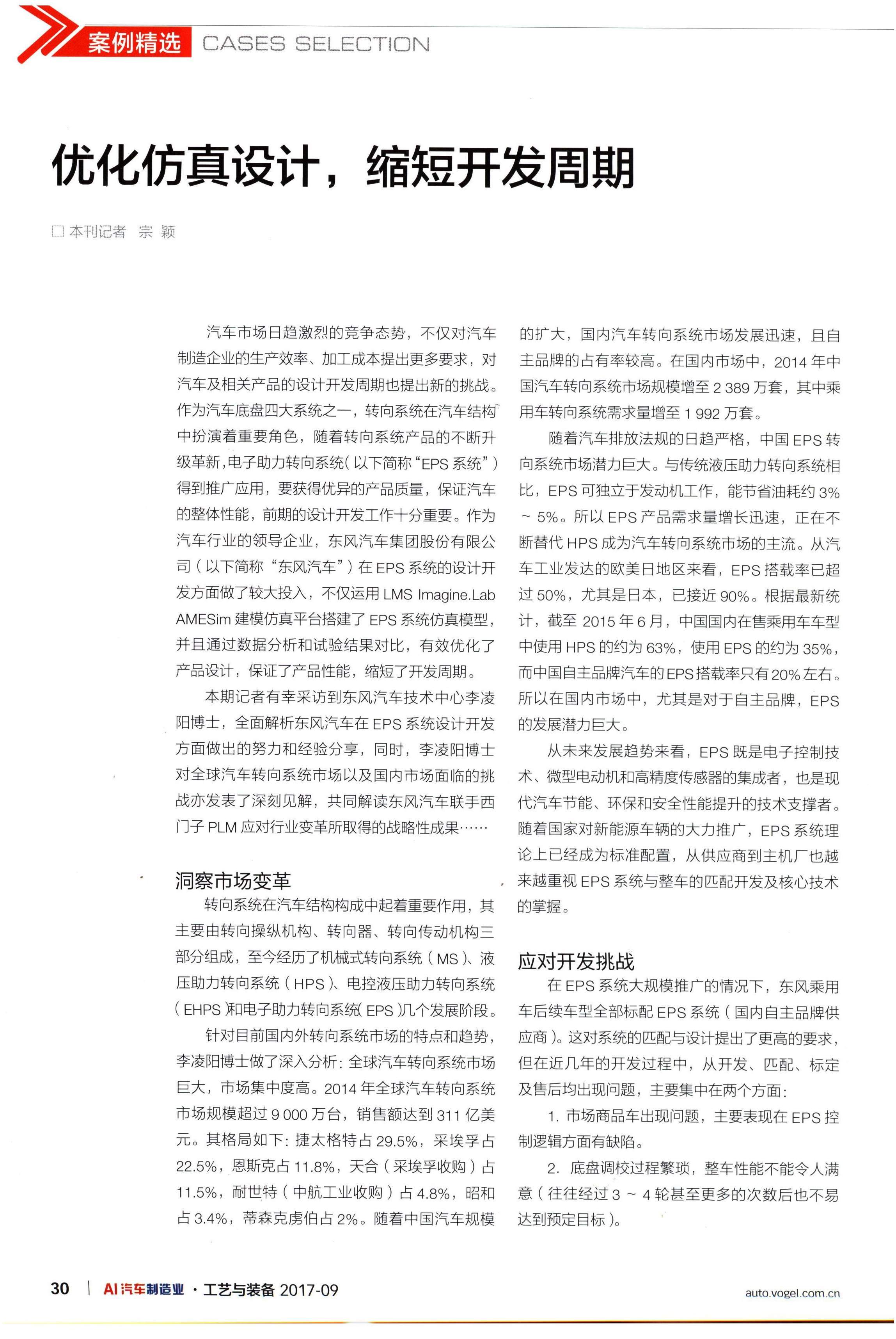 案例精选 CASES SELECTION

优化仿真设计，缩短开发周期

□ 本刊记者 宗 颖

汽车市场日趋激烈的竞争态势，不仅对汽车制造企业的生产效率、加工成本提出更多要求，对汽车及相关产品的设计开发周期也提出新的挑战。作为汽车底盘四大系统之一，转向系统在汽车结构中扮演着重要角色，随着转向系统产品的不断升级革新，电子助力转向系统（以下简称“EPS 系统”）得到推广应用，要获得优异的产品质量，保证汽车的整体性能，前期的设计开发工作十分重要。作为汽车行业的领导企业，东风汽车集团股份有限公司（以下简称“东风汽车”）在 EPS 系统的设计开发方面做了较大投入，不仅运用 LMS Imagine.Lab AMESim 建模仿真平台搭建了 EPS 系统仿真模型，并且通过数据分析和试验结果对比，有效优化了产品设计，保证了产品性能，缩短了开发周期。

本期记者有幸采访到东风汽车技术中心李凌阳博士，全面解析东风汽车在 EPS 系统设计开发方面做出的努力和经验分享，同时，李凌阳博士对全球汽车转向系统市场以及国内市场面临的挑战亦发表了深刻见解，共同解读东风汽车联手西门子 PLM 应对行业变革所取得的战略性成果……

洞察市场变革

转向系统在汽车结构构成中起着重要作用，其主要由转向操纵机构、转向器、转向传动机构三部分组成，至今经历了机械式转向系统（MS）、液压助力转向系统（HPS）、电控液压助力转向系统（EHPS）和电子助力转向系统（EPS）几个发展阶段。

针对目前国内外转向系统市场的特点和趋势，李凌阳博士做了深入分析：全球汽车转向系统市场巨大，市场集中度高。2014 年全球汽车转向系统市场规模超过 9 000 万台，销售额达到 311 亿美元。其格局如下：捷太格特占 29.5%，采埃孚占 22.5%，恩斯克占 11.8%，天合（采埃孚收购）占 11.5%，耐世特（中航工业收购）占 4.8%，昭和占 3.4%，蒂森克虏伯占 2%。随着中国汽车规模的扩大，国内汽车转向系统市场发展迅速，且自主品牌的占有率较高。在国内市场中，2014 年中国汽车转向系统市场规模增至 2 389 万套，其中乘用车转向系统需求量增至 1 992 万套。

随着汽车排放法规的日趋严格，中国 EPS 转向系统市场潜力巨大。与传统液压助力转向系统相比，EPS 可独立于发动机工作，能节省油耗约 3% ~ 5%。所以 EPS 产品需求量增长迅速，正在不断替代 HPS 成为汽车转向系统市场的主流。从汽车工业发达的欧美日地区来看，EPS 搭载率已超过 50%，尤其是日本，已接近 90%。根据最新统计，截至 2015 年 6 月，中国国内在售乘用车车型中使用 HPS 的约为 63%，使用 EPS 的约为 35%，而中国自主品牌汽车的 EPS 搭载率只有 20% 左右。所以在国内市场中，尤其是对于自主品牌，EPS 的发展潜力巨大。

从未来发展趋势来看，EPS 既是电子控制技术、微型电动机和高精度传感器的集成者，也是现代汽车节能、环保和安全性能提升的技术支撑者。随着国家对新能源车辆的大力推广，EPS 系统理论上已经成为标准配置，从供应商到主机厂也越来越重视 EPS 系统与整车的匹配开发及核心技术的掌握。

应对开发挑战

在 EPS 系统大规模推广的情况下，东风乘用车后续车型全部标配 EPS 系统（国内自主品牌供应商）。这对系统的匹配与设计提出了更高的要求，但在近几年的开发过程中，从开发、匹配、标定及售后均出现问题，主要集中在两个方面：

1. 市场商品车出现问题，主要表现在 EPS 控制逻辑方面有缺陷。

2. 底盘调校过程繁琐，整车性能不能令人满意（往往经过 3 ~ 4 轮甚至更多的次数后也不易达到预定目标）。

30 | AI 汽车制造业 · 工艺与装备 2017-09

auto.vogel.com.cn